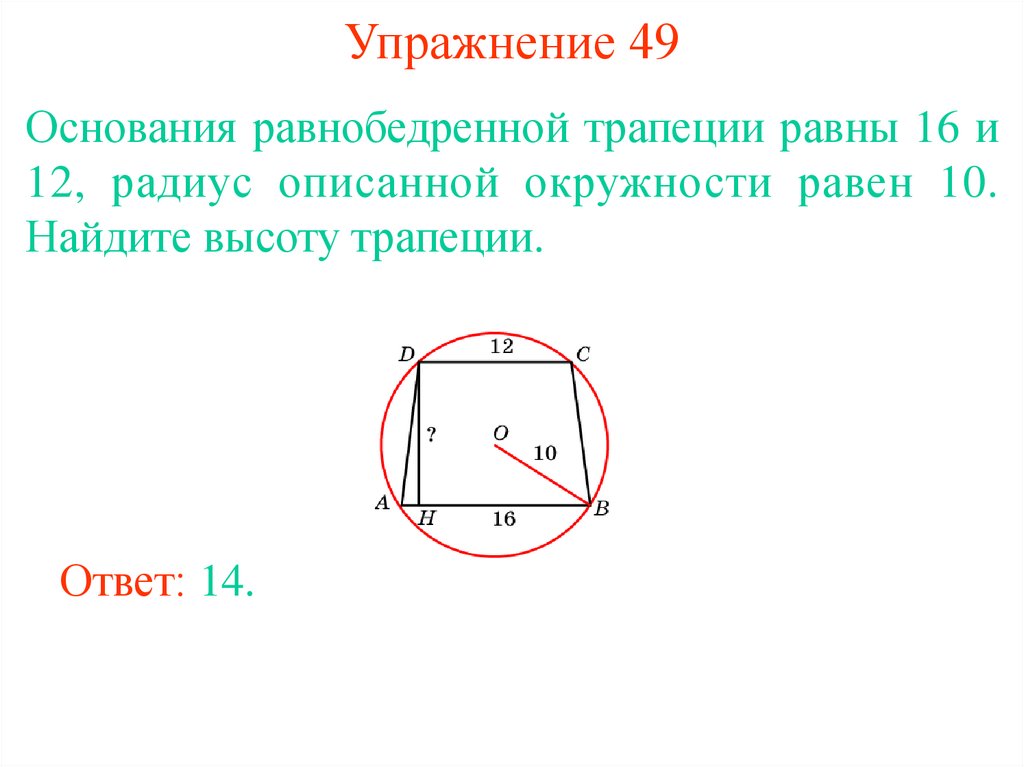 Упражнение 49

Основания равнобедренной трапеции равны 16 и 12, радиус описанной окружности равен 10. Найдите высоту трапеции.

D
12
C
?
O
10
A
H
16
B

Ответ: 14.